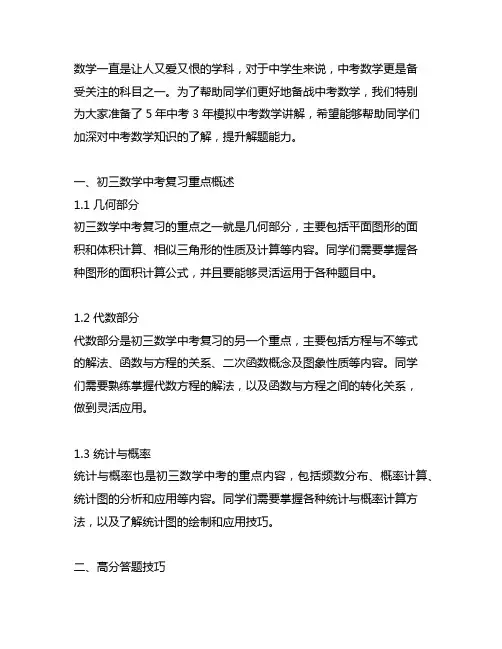 数学一直是让人又爱又恨的学科，对于中学生来说，中考数学更是备受关注的科目之一。为了帮助同学们更好地备战中考数学，我们特别为大家准备了 5 年中考 3 年模拟中考数学讲解，希望能够帮助同学们加深对中考数学知识的了解，提升解题能力。

一、初三数学中考复习重点概述
1.1 几何部分
初三数学中考复习的重点之一就是几何部分，主要包括平面图形的面积和体积计算、相似三角形的性质及计算等内容。同学们需要掌握各种图形的面积计算公式，并且要能够灵活运用于各种题目中。

1.2 代数部分
代数部分是初三数学中考复习的另一个重点，主要包括方程与不等式的解法、函数与方程的关系、二次函数概念及图象性质等内容。同学们需要熟练掌握代数方程的解法，以及函数与方程之间的转化关系，做到灵活应用。

1.3 统计与概率
统计与概率也是初三数学中考的重点内容，包括频数分布、概率计算、统计图的分析和应用等内容。同学们需要掌握各种统计与概率计算方法，以及了解统计图的绘制和应用技巧。

二、高分答题技巧